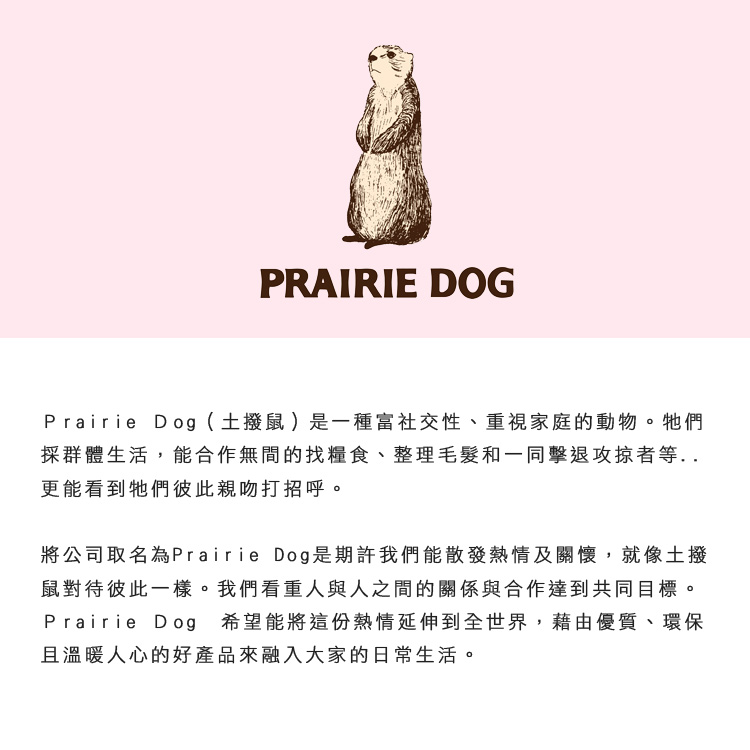 PRAIRIE DOG

Prairie Dog（土撥鼠）是一種富社交性、重視家庭的動物。牠們採群體生活，能合作無間的找糧食、整理毛髮和一同擊退攻掠者等..更能看到牠們彼此親吻打招呼。

將公司取名為Prairie Dog是期許我們能散發熱情及關懷，就像土撥鼠對待彼此一樣。我們看重人與人之間的關係與合作達到共同目標。Prairie Dog 希望能將這份熱情延伸到全世界，藉由優質、環保且溫暖人心的好產品來融入大家的日常生活。